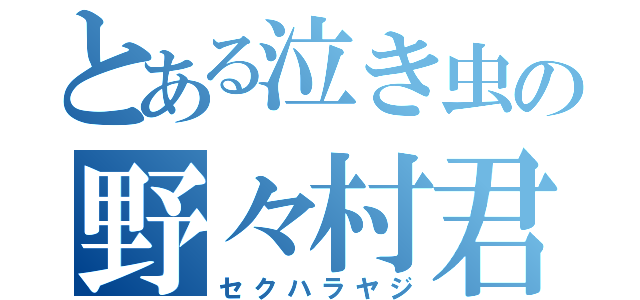 とある泣き虫の
野々村君
セクハラヤジ